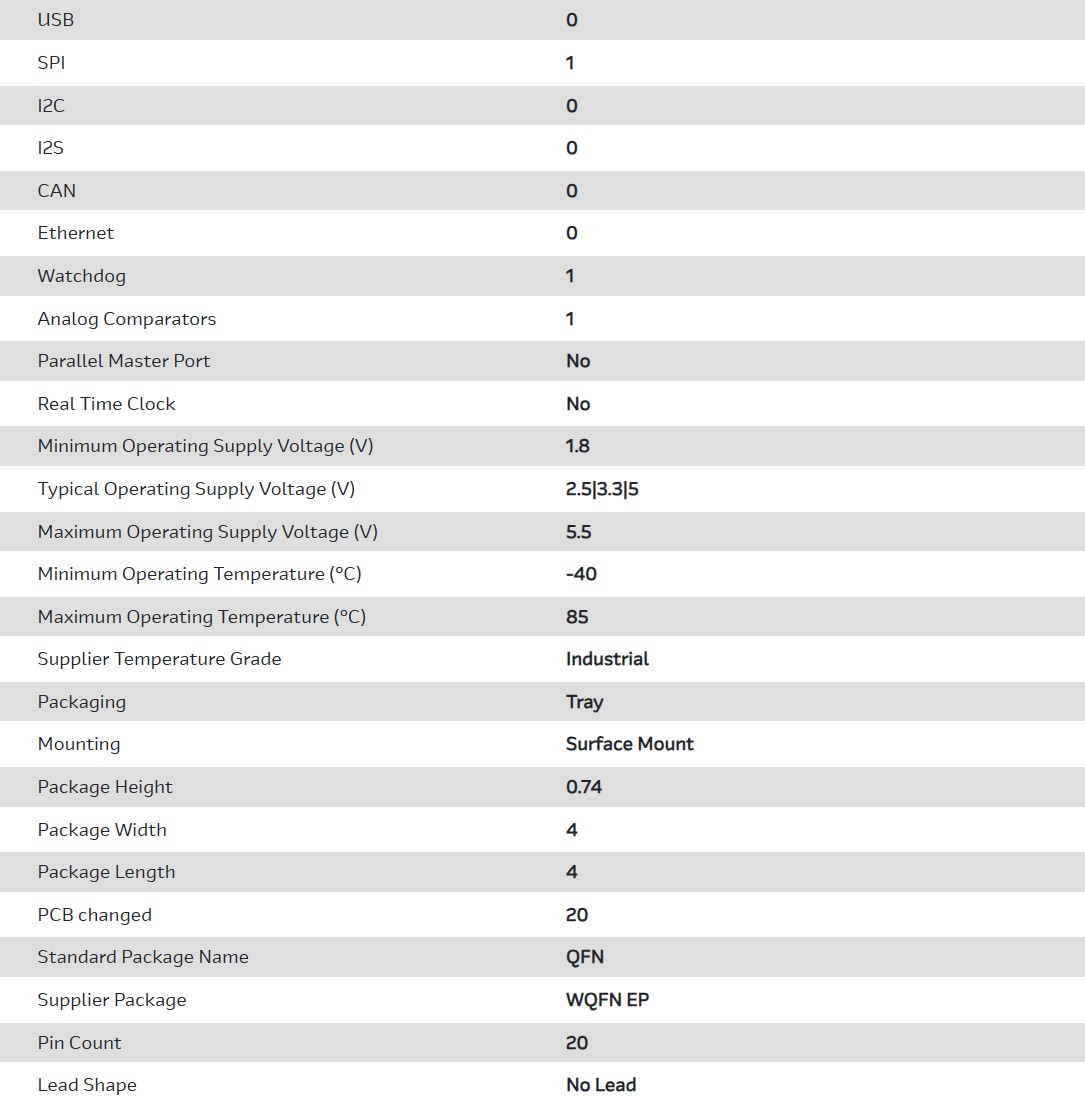 | | |
|---|---|
| USB | 0 |
| SPI | 1 |
| I2C | 0 |
| I2S | 0 |
| CAN | 0 |
| Ethernet | 0 |
| Watchdog | 1 |
| Analog Comparators | 1 |
| Parallel Master Port | No |
| Real Time Clock | No |
| Minimum Operating Supply Voltage (V) | 1.8 |
| Typical Operating Supply Voltage (V) | 2.5\|3.3\|5 |
| Maximum Operating Supply Voltage (V) | 5.5 |
| Minimum Operating Temperature (°C) | -40 |
| Maximum Operating Temperature (°C) | 85 |
| Supplier Temperature Grade | Industrial |
| Packaging | Tray |
| Mounting | Surface Mount |
| Package Height | 0.74 |
| Package Width | 4 |
| Package Length | 4 |
| PCB changed | 20 |
| Standard Package Name | QFN |
| Supplier Package | WQFN EP |
| Pin Count | 20 |
| Lead Shape | No Lead |